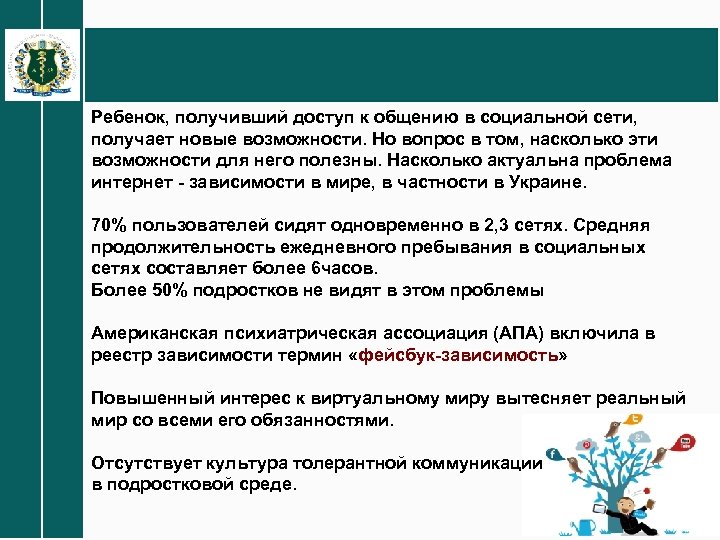 Ребенок, получивший доступ к общению в социальной сети, получает новые возможности. Но вопрос в том, насколько эти возможности для него полезны. Насколько актуальна проблема интернет - зависимости в мире, в частности в Украине.

70% пользователей сидят одновременно в 2,3 сетях. Средняя продолжительность ежедневного пребывания в социальных сетях составляет более 6часов.
Более 50% подростков не видят в этом проблемы

Американская психиатрическая ассоциация (АПА) включила в реестр зависимости термин «фейсбук-зависимость»

Повышенный интерес к виртуальному миру вытесняет реальный мир со всеми его обязанностями.

Отсутствует культура толерантной коммуникации в подростковой среде.